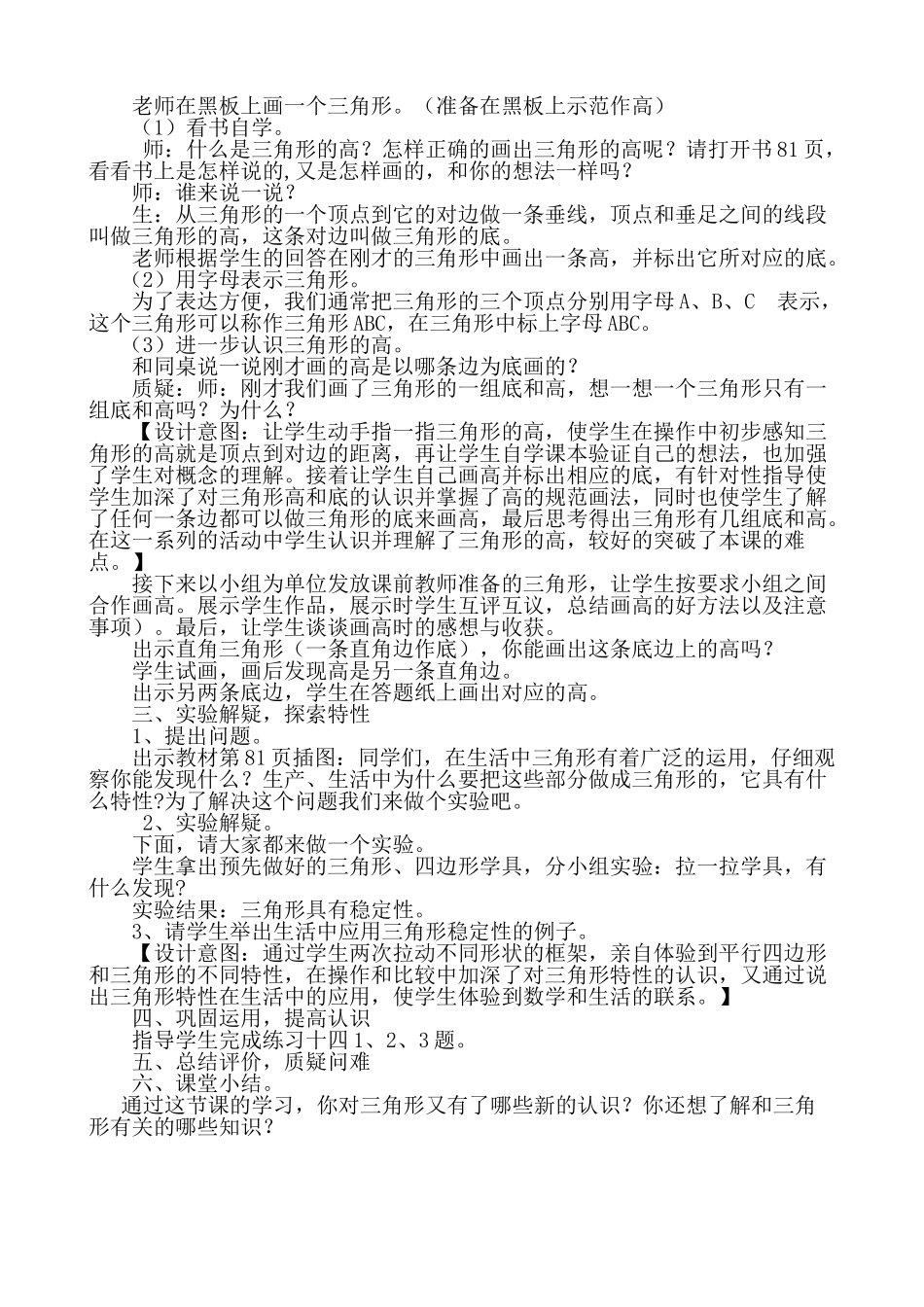 老师在黑板上画一个三角形。（准备在黑板上示范作高）

（1）看书自学。

师：什么是三角形的高？怎样正确的画出三角形的高呢？请打开书81页，看看书上是怎样说的,又是怎样画的，和你的想法一样吗？

师：谁来说一说？

生：从三角形的一个顶点到它的对边做一条垂线，顶点和垂足之间的线段叫做三角形的高，这条对边叫做三角形的底。

老师根据学生的回答在刚才的三角形中画出一条高，并标出它所对应的底。

（2）用字母表示三角形。

为了表达方便，我们通常把三角形的三个顶点分别用字母A、B、C 表示，这个三角形可以称作三角形ABC，在三角形中标上字母ABC。

（3）进一步认识三角形的高。

和同桌说一说刚才画的高是以哪条边为底画的？

质疑：师：刚才我们画了三角形的一组底和高，想一想一个三角形只有一组底和高吗？为什么？

【设计意图：让学生动手指一指三角形的高，使学生在操作中初步感知三角形的高就是顶点到对边的距离，再让学生自学课本验证自己的想法，也加强了学生对概念的理解。接着让学生自己画高并标出相应的底，有针对性指导使学生加深了对三角形高和底的认识并掌握了高的规范画法，同时也使学生了解了任何一条边都可以做三角形的底来画高，最后思考得出三角形有几组底和高。在这一系列的活动中学生认识并理解了三角形的高，较好的突破了本课的难点。】

接下来以小组为单位发放课前教师准备的三角形，让学生按要求小组之间合作画高。展示学生作品，展示时学生互评互议，总结画高的好方法以及注意事项）。最后，让学生谈谈画高时的感想与收获。

出示直角三角形（一条直角边作底），你能画出这条底边上的高吗？

学生试画，画后发现高是另一条直角边。

出示另两条底边，学生在答题纸上画出对应的高。

三、实验解疑，探索特性

1、提出问题。

出示教材第81页插图：同学们，在生活中三角形有着广泛的运用，仔细观察你能发现什么？生产、生活中为什么要把这些部分做成三角形的，它具有什么特性?为了解决这个问题我们来做个实验吧。

2、实验解疑。

下面，请大家都来做一个实验。

学生拿出预先做好的三角形、四边形学具，分小组实验：拉一拉学具，有什么发现？

实验结果：三角形具有稳定性。

3、请学生举出生活中应用三角形稳定性的例子。

【设计意图：通过学生两次拉动不同形状的框架，亲自体验到平行四边形和三角形的不同特性，在操作和比较中加深了对三角形特性的认识，又通过说出三角形特性在生活中的应用，使学生体验到数学和生活的联系。】

四、巩固运用，提高认识

指导学生完成练习十四1、2、3题。

五、总结评价，质疑问难

六、课堂小结。

通过这节课的学习，你对三角形又有了哪些新的认识？你还想了解和三角形有关的哪些知识？